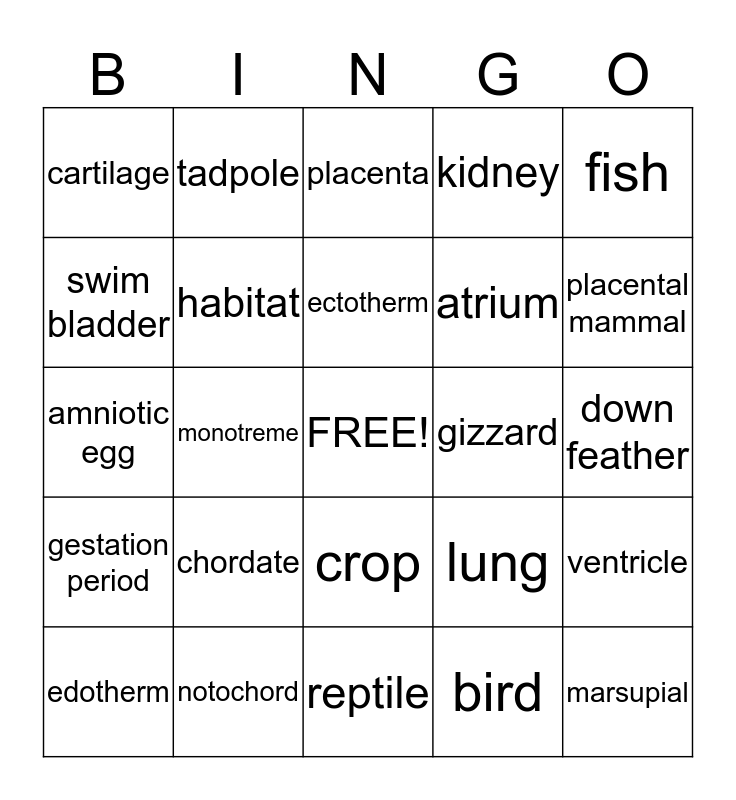 | B | I | N | G | O |
|---|---|---|---|---|
| cartilage | tadpole | placenta | kidney | fish |
| swim bladder | habitat | ectotherm | atrium | placental mammal |
| amniotic egg | monotreme | FREE! | gizzard | down feather |
| gestation period | chordate | crop | lung | ventricle |
| edotherm | notochord | reptile | bird | marsupial |